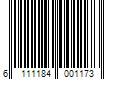 6 111184 001173